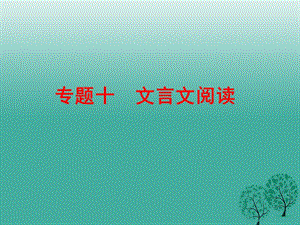 专题十　文言文阅读